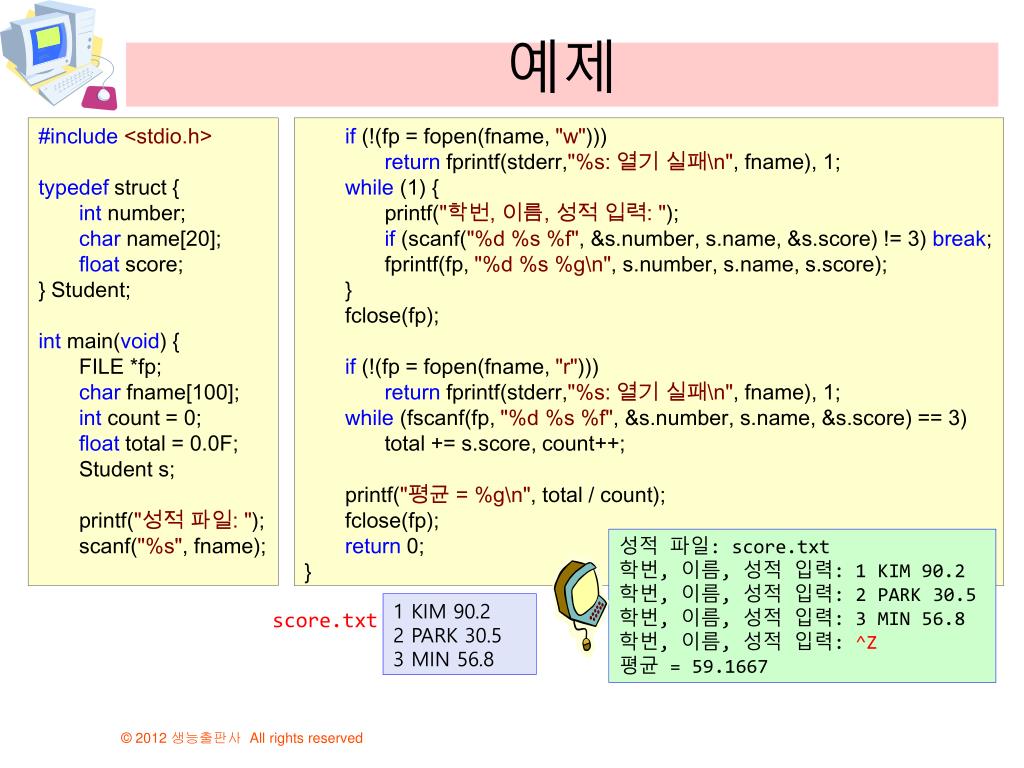 예제

#include <stdio.h>

typedef struct {
int number;
char name[20];
float score;
} Student;

int main(void) {
FILE *fp;
char fname[100];
int count = 0;
float total = 0.0F;
Student s;

printf("성적 파일: ");
scanf("%s", fname);

if (!(fp = fopen(fname, "w")))
return fprintf(stderr,"%s: 열기 실패\n", fname), 1;
while (1) {
printf("학번, 이름, 성적 입력: ");
if (scanf("%d %s %f", &s.number, s.name, &s.score) != 3) break;
fprintf(fp, "%d %s %g\n", s.number, s.name, s.score);
}
fclose(fp);

if (!(fp = fopen(fname, "r")))
return fprintf(stderr,"%s: 열기 실패\n", fname), 1;
while (fscanf(fp, "%d %s %f", &s.number, s.name, &s.score) == 3)
total += s.score, count++;

printf("평균 = %g\n", total / count);
fclose(fp);
return 0;
}

score.txt

1 KIM 90.2
2 PARK 30.5
3 MIN 56.8

성적 파일: score.txt
학번, 이름, 성적 입력: 1 KIM 90.2
학번, 이름, 성적 입력: 2 PARK 30.5
학번, 이름, 성적 입력: 3 MIN 56.8
학번, 이름, 성적 입력: ^Z
평균 = 59.1667

© 2012 생능출판사 All rights reserved